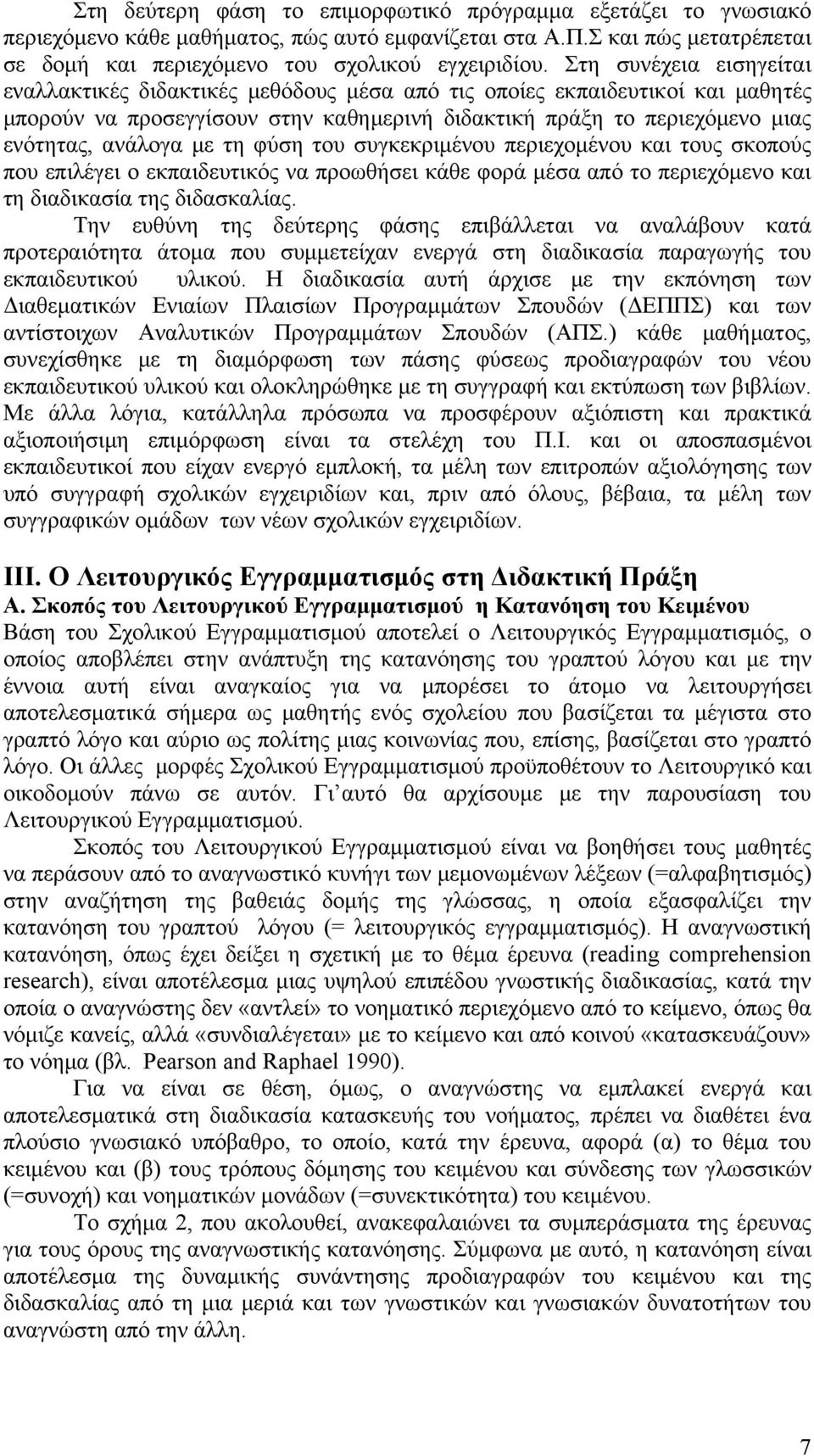 Στη δεύτερη φάση το επιμορφωτικό πρόγραμμα εξετάζει το γνωσιακό περιεχόμενο κάθε μαθήματος, πώς αυτό εμφανίζεται στα Α.Π.Σ και πώς μετατρέπεται σε δομή και περιεχόμενο του σχολικού εγχειριδίου. Στη συνέχεια εισηγείται εναλλακτικές διδακτικές μεθόδους μέσα από τις οποίες εκπαιδευτικοί και μαθητές μπορούν να προσεγγίσουν στην καθημερινή διδακτική πράξη το περιεχόμενο μιας ενότητας, ανάλογα με τη φύση του συγκεκριμένου περιεχομένου και τους σκοπούς που επιλέγει ο εκπαιδευτικός να προωθήσει κάθε φορά μέσα από το περιεχόμενο και τη διαδικασία της διδασκαλίας.

Την ευθύνη της δεύτερης φάσης επιβάλλεται να αναλάβουν κατά προτεραιότητα άτομα που συμμετείχαν ενεργά στη διαδικασία παραγωγής του εκπαιδευτικού υλικού. Η διαδικασία αυτή άρχισε με την εκπόνηση των Διαθεματικών Ενιαίων Πλαισίων Προγραμμάτων Σπουδών (ΔΕΠΠΣ) και των αντίστοιχων Αναλυτικών Προγραμμάτων Σπουδών (ΑΠΣ.) κάθε μαθήματος, συνεχίσθηκε με τη διαμόρφωση των πάσης φύσεως προδιαγραφών του νέου εκπαιδευτικού υλικού και ολοκληρώθηκε με τη συγγραφή και εκτύπωση των βιβλίων. Με άλλα λόγια, κατάλληλα πρόσωπα να προσφέρουν αξιόπιστη και πρακτικά αξιοποιήσιμη επιμόρφωση είναι τα στελέχη του Π.Ι. και οι αποσπασμένοι εκπαιδευτικοί που είχαν ενεργό εμπλοκή, τα μέλη των επιτροπών αξιολόγησης των υπό συγγραφή σχολικών εγχειριδίων και, πριν από όλους, βέβαια, τα μέλη των συγγραφικών ομάδων των νέων σχολικών εγχειριδίων.

ΙΙΙ. Ο Λειτουργικός Εγγραμματισμός στη Διδακτική Πράξη
Α. Σκοπός του Λειτουργικού Εγγραμματισμού η Κατανόηση του Κειμένου
Βάση του Σχολικού Εγγραμματισμού αποτελεί ο Λειτουργικός Εγγραμματισμός, ο οποίος αποβλέπει στην ανάπτυξη της κατανόησης του γραπτού λόγου και με την έννοια αυτή είναι αναγκαίος για να μπορέσει το άτομο να λειτουργήσει αποτελεσματικά σήμερα ως μαθητής ενός σχολείου που βασίζεται τα μέγιστα στο γραπτό λόγο και αύριο ως πολίτης μιας κοινωνίας που, επίσης, βασίζεται στο γραπτό λόγο. Οι άλλες μορφές Σχολικού Εγγραμματισμού προϋποθέτουν το Λειτουργικό και οικοδομούν πάνω σε αυτόν. Γι αυτό θα αρχίσουμε με την παρουσίαση του Λειτουργικού Εγγραμματισμού.

Σκοπός του Λειτουργικού Εγγραμματισμού είναι να βοηθήσει τους μαθητές να περάσουν από το αναγνωστικό κυνήγι των μεμονωμένων λέξεων (=αλφαβητισμός) στην αναζήτηση της βαθειάς δομής της γλώσσας, η οποία εξασφαλίζει την κατανόηση του γραπτού λόγου (= λειτουργικός εγγραμματισμός). Η αναγνωστική κατανόηση, όπως έχει δείξει η σχετική με το θέμα έρευνα (reading comprehension research), είναι αποτέλεσμα μιας υψηλού επιπέδου γνωστικής διαδικασίας, κατά την οποία ο αναγνώστης δεν «αντλεί» το νοηματικό περιεχόμενο από το κείμενο, όπως θα νόμιζε κανείς, αλλά «συνδιαλέγεται» με το κείμενο και από κοινού «κατασκευάζουν» το νόημα (βλ. Pearson and Raphael 1990).

Για να είναι σε θέση, όμως, ο αναγνώστης να εμπλακεί ενεργά και αποτελεσματικά στη διαδικασία κατασκευής του νοήματος, πρέπει να διαθέτει ένα πλούσιο γνωσιακό υπόβαθρο, το οποίο, κατά την έρευνα, αφορά (α) το θέμα του κειμένου και (β) τους τρόπους δόμησης του κειμένου και σύνδεσης των γλωσσικών (=συνοχή) και νοηματικών μονάδων (=συνεκτικότητα) του κειμένου.

Το σχήμα 2, που ακολουθεί, ανακεφαλαιώνει τα συμπεράσματα της έρευνας για τους όρους της αναγνωστικής κατανόησης. Σύμφωνα με αυτό, η κατανόηση είναι αποτέλεσμα της δυναμικής συνάντησης προδιαγραφών του κειμένου και της διδασκαλίας από τη μια μεριά και των γνωστικών και γνωσιακών δυνατοτήτων του αναγνώστη από την άλλη.

7